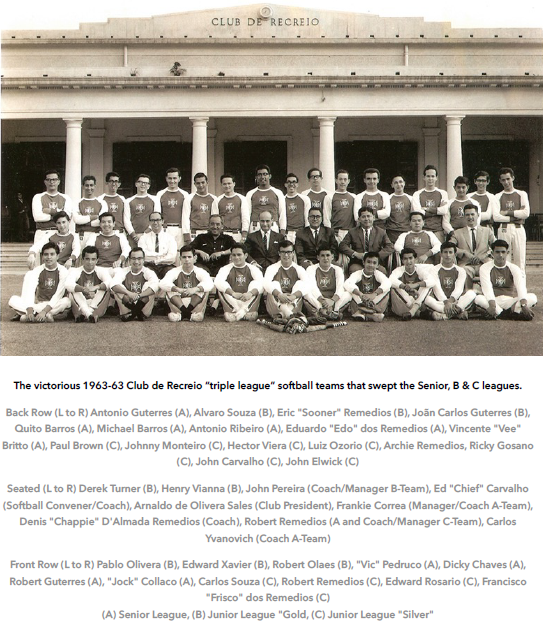 CLUB DE RECREIO

The victorious 1963-63 Club de Recreio "triple league" softball teams that swept the Senior, B & C leagues.

Back Row (L to R) Antonio Guterres (A), Alvaro Souza (B), Eric "Sooner" Remedios (B), Joãn Carlos Guterres (B), Quito Barros (A), Michael Barros (A), Antonio Ribeiro (A), Eduardo "Edo" dos Remedios (A), Vincente "Vee" Britto (A), Paul Brown (C), Johnny Monteiro (C), Hector Viera (C), Luiz Ozorio (C), Archie Remedios, Ricky Gosano (C), John Carvalho (C), John Elwick (C)

Seated (L to R) Derek Turner (B), Henry Vianna (B), John Pereira (Coach/Manager B-Team), Ed "Chief" Carvalho (Softball Convener/Coach), Arnaldo de Olivera Sales (Club President), Frankie Correa (Manager/Coach A-Team), Denis "Chappie" D'Almada Remedios (Coach), Robert Remedios (A and Coach/Manager C-Team), Carlos Yvanovich (Coach A-Team)

Front Row (L to R) Pablo Olivera (B), Edward Xavier (B), Robert Olaes (B), "Vic" Pedruco (A), Dicky Chaves (A), Robert Guterres (A), "Jock" Collaco (A), Carlos Souza (C), Robert Remedios (C), Edward Rosario (C), Francisco "Frisco" dos Remedios (C)
(A) Senior League, (B) Junior League "Gold, (C) Junior League "Silver"